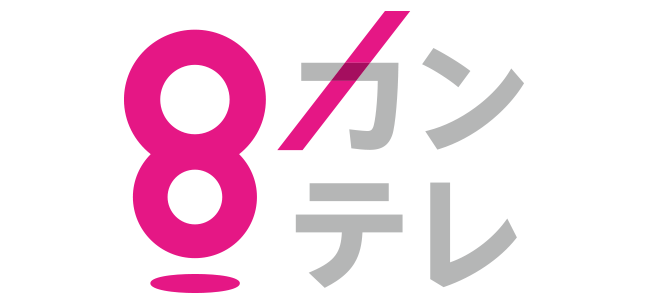 8
カン
テレ